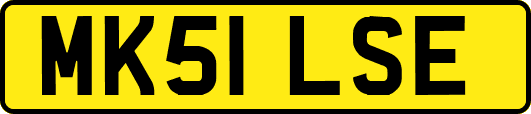 MK51 LSE